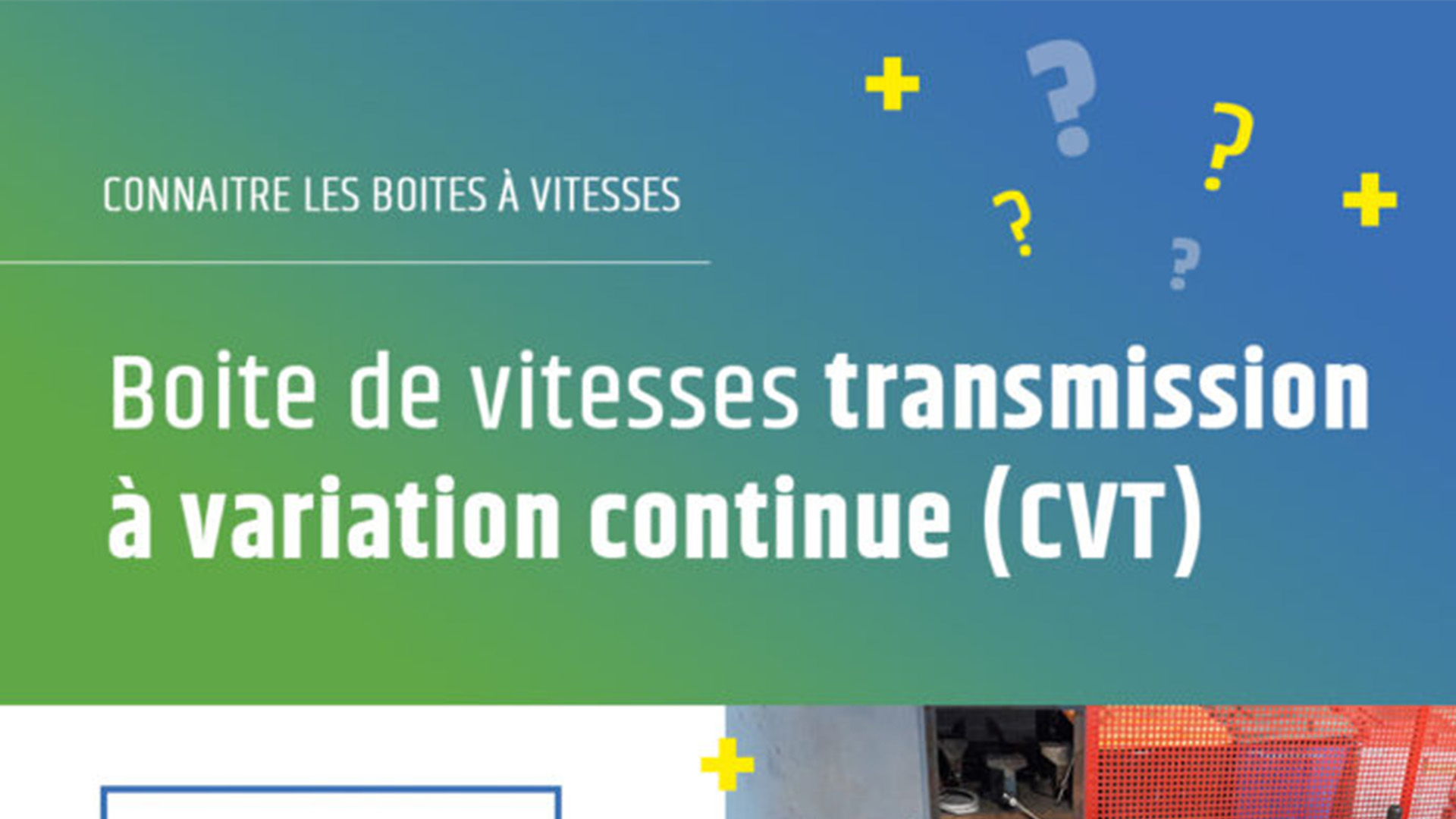 CONNAITRE LES BOITES À VITESSES

Boite de vitesses transmission à variation continue (CVT)